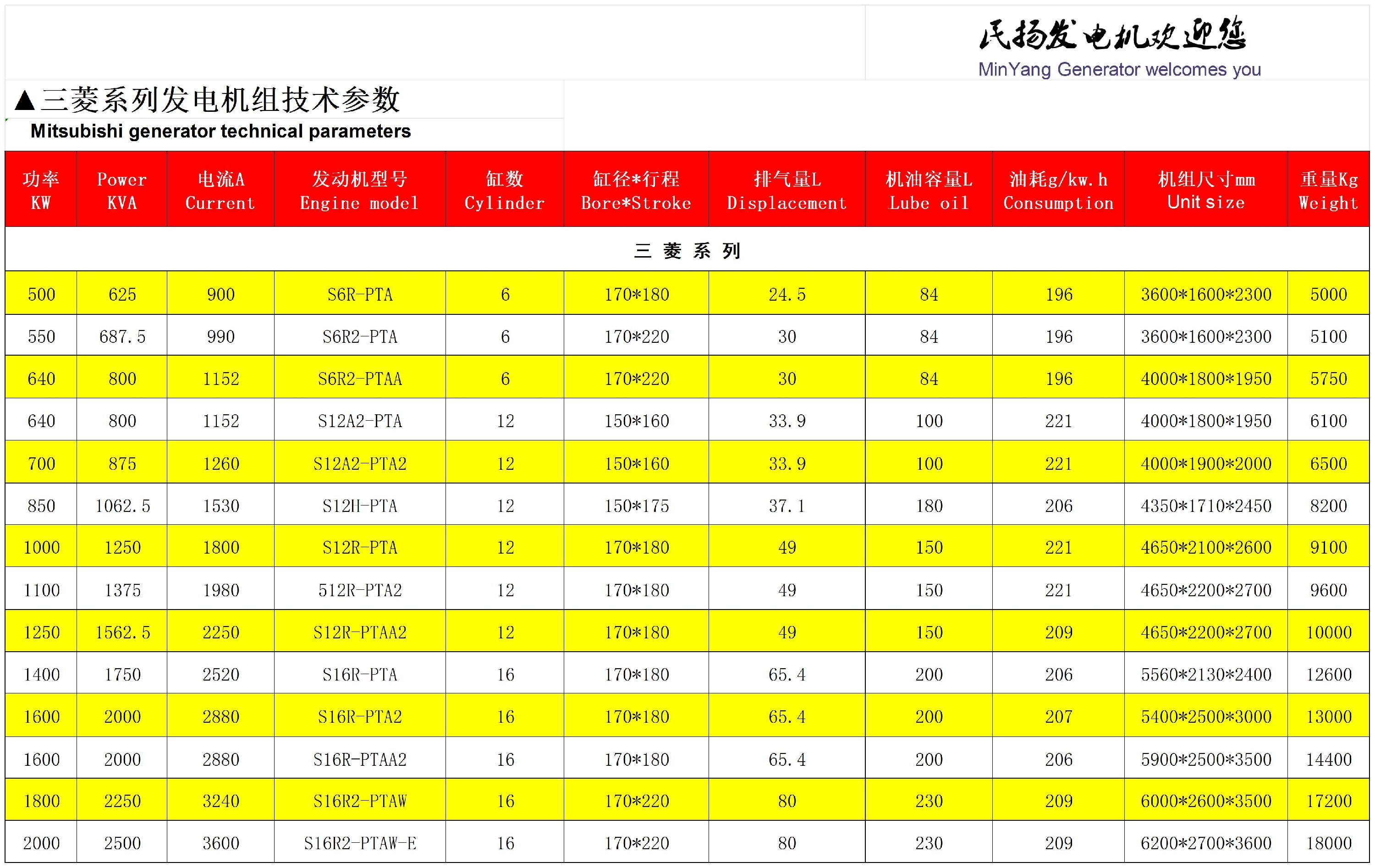 民扬发电机欢迎您
MinYang Generator welcomes you

▲三菱系列发电机组技术参数
Mitsubishi generator technical parameters

| 功率 KW | Power KVA | 电流A Current | 发动机型号 Engine model | 缸数 Cylinder | 缸径*行程 Bore*Stroke | 排气量L Displacement | 机油容量L Lube oil | 油耗g/kw.h Consumption | 机组尺寸mm Unit size | 重量Kg Weight |
|---|---|---|---|---|---|---|---|---|---|---|
| 三 菱 系 列 | | | | | | | | | | |
| 500 | 625 | 900 | S6R-PTA | 6 | 170*180 | 24.5 | 84 | 196 | 3600*1600*2300 | 5000 |
| 550 | 687.5 | 990 | S6R2-PTA | 6 | 170*220 | 30 | 84 | 196 | 3600*1600*2300 | 5100 |
| 640 | 800 | 1152 | S6R2-PTAA | 6 | 170*220 | 30 | 84 | 196 | 4000*1800*1950 | 5750 |
| 640 | 800 | 1152 | S12A2-PTA | 12 | 150*160 | 33.9 | 100 | 221 | 4000*1800*1950 | 6100 |
| 700 | 875 | 1260 | S12A2-PTA2 | 12 | 150*160 | 33.9 | 100 | 221 | 4000*1900*2000 | 6500 |
| 850 | 1062.5 | 1530 | S12H-PTA | 12 | 150*175 | 37.1 | 180 | 206 | 4350*1710*2450 | 8200 |
| 1000 | 1250 | 1800 | S12R-PTA | 12 | 170*180 | 49 | 150 | 221 | 4650*2100*2600 | 9100 |
| 1100 | 1375 | 1980 | 512R-PTA2 | 12 | 170*180 | 49 | 150 | 221 | 4650*2200*2700 | 9600 |
| 1250 | 1562.5 | 2250 | S12R-PTAA2 | 12 | 170*180 | 49 | 150 | 209 | 4650*2200*2700 | 10000 |
| 1400 | 1750 | 2520 | S16R-PTA | 16 | 170*180 | 65.4 | 200 | 206 | 5560*2130*2400 | 12600 |
| 1600 | 2000 | 2880 | S16R-PTA2 | 16 | 170*180 | 65.4 | 200 | 207 | 5400*2500*3000 | 13000 |
| 1600 | 2000 | 2880 | S16R-PTAA2 | 16 | 170*180 | 65.4 | 200 | 206 | 5900*2500*3500 | 14400 |
| 1800 | 2250 | 3240 | S16R2-PTAW | 16 | 170*220 | 80 | 230 | 209 | 6000*2600*3500 | 17200 |
| 2000 | 2500 | 3600 | S16R2-PTAW-E | 16 | 170*220 | 80 | 230 | 209 | 6200*2700*3600 | 18000 |